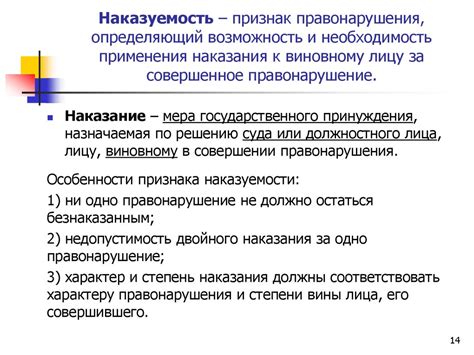 Наказуемость – признак правонарушения, определяющий возможность и необходимость применения наказания к виновному лицу за совершенное правонарушение.

Наказание – мера государственного принуждения, назначаемая по решению суда или должностного лица, лицу, виновному в совершении правонарушения.

Особенности признака наказуемости:

1) ни одно правонарушение не должно остаться безнаказанным;

2) недопустимость двойного наказания за одно правонарушение;

3) характер и степень наказания должны соответствовать характеру правонарушения и степени вины лица, его совершившего.

14